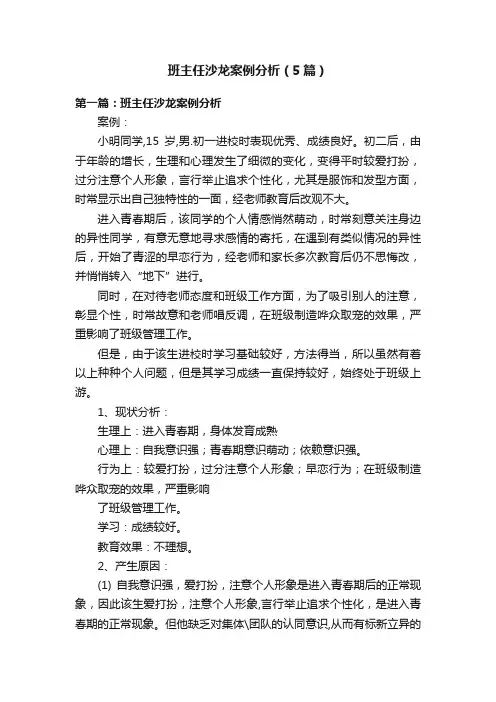 班主任沙龙案例分析（5篇）

第一篇：班主任沙龙案例分析

案例：

小明同学,15 岁,男.初一进校时表现优秀、成绩良好。初二后，由于年龄的增长，生理和心理发生了细微的变化，变得平时较爱打扮，过分注意个人形象，言行举止追求个性化，尤其是服饰和发型方面，时常显示出自己独特性的一面，经老师教育后改观不大。

进入青春期后，该同学的个人情感悄然萌动，时常刻意关注身边的异性同学，有意无意地寻求感情的寄托，在遇到有类似情况的异性后，开始了青涩的早恋行为，经老师和家长多次教育后仍不思悔改，并悄悄转入“地下”进行。

同时，在对待老师态度和班级工作方面，为了吸引别人的注意，彰显个性，时常故意和老师唱反调，在班级制造哗众取宠的效果，严重影响了班级管理工作。

但是，由于该生进校时学习基础较好，方法得当，所以虽然有着以上种种个人问题，但是其学习成绩一直保持较好，始终处于班级上游。

1、现状分析：

生理上：进入青春期，身体发育成熟

心理上：自我意识强；青春期意识萌动；依赖意识强。

行为上：较爱打扮，过分注意个人形象；早恋行为；在班级制造哗众取宠的效果，严重影响

了班级管理工作。

学习：成绩较好。

教育效果：不理想。

2、产生原因：

(1) 自我意识强，爱打扮，注意个人形象是进入青春期后的正常现象，因此该生爱打扮，注意个人形象,言行举止追求个性化，是进入青春期的正常现象。但他缺乏对集体\团队的认同意识,从而有标新立异的